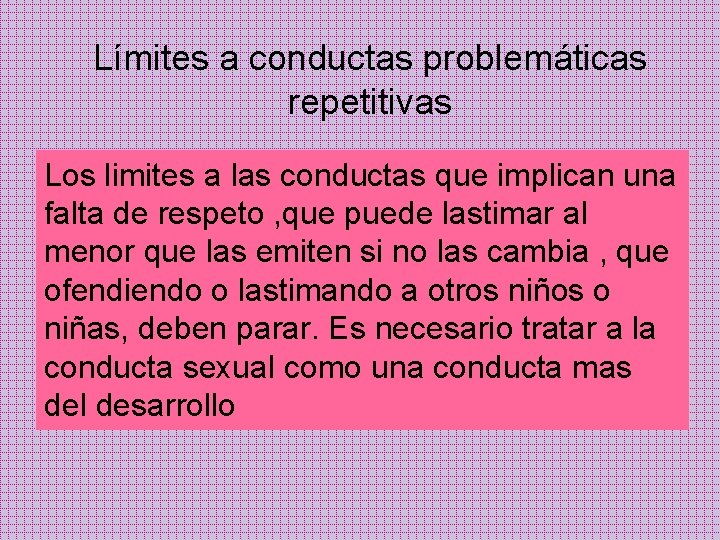 Límites a conductas problemáticas repetitivas

Los limites a las conductas que implican una falta de respeto ,que puede lastimar al menor que las emiten si no las cambia , que ofendiendo o lastimando a otros niños o niñas, deben parar. Es necesario tratar a la conducta sexual como una conducta mas del desarrollo